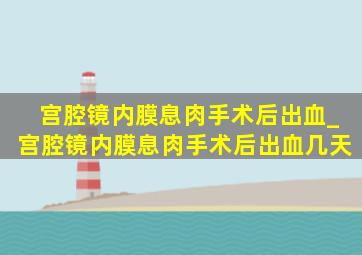 宫腔镜内膜息肉手术后出血_宫腔镜内膜息肉手术后出血几天